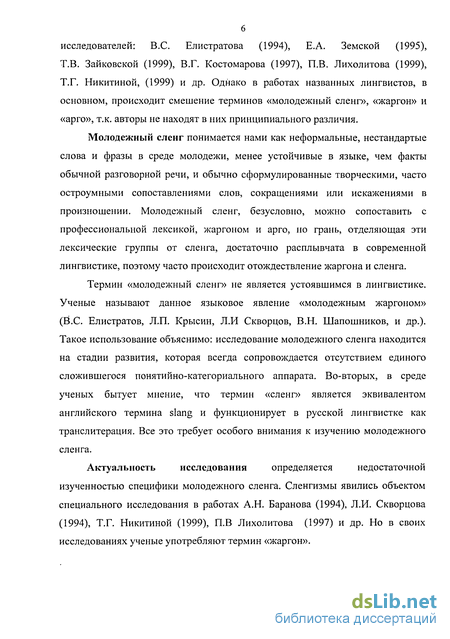 6

исследователей: В.С. Елистратова (1994), Е.А. Земской (1995), Т.В. Зайковской (1999), В.Г. Костомарова (1997), П.В. Лихолитова (1999), Т.Г. Никитиной, (1999) и др. Однако в работах названных лингвистов, в основном, происходит смешение терминов «молодежный сленг», «жаргон» и «арго», т.к. авторы не находят в них принципиального различия.

Молодежный сленг понимается нами как неформальные, нестандартые слова и фразы в среде молодежи, менее устойчивые в языке, чем факты обычной разговорной речи, и обычно сформулированные творческими, часто остроумными сопоставлениями слов, сокращениями или искажениями в произношении. Молодежный сленг, безусловно, можно сопоставить с профессиональной лексикой, жаргоном и арго, но грань, отделяющая эти лексические группы от сленга, достаточно расплывчата в современной лингвистике, поэтому часто происходит отождествление жаргона и сленга.

Термин «молодежный сленг» не является устоявшимся в лингвистике. Ученые называют данное языковое явление «молодежным жаргоном» (В.С. Елистратов, Л.П. Крысин, Л.И Скворцов, В.Н. Шапошников, и др.). Такое использование объяснимо: исследование молодежного сленга находится на стадии развития, которая всегда сопровождается отсутствием единого сложившегося понятийно-категориального аппарата. Во-вторых, в среде ученых бытует мнение, что термин «сленг» является эквивалентом английского термина slang и функционирует в русской лингвистке как транслитерация. Все это требует особого внимания к изучению молодежного сленга.

Актуальность исследования определяется недостаточной изученностью специфики молодежного сленга. Сленгизмы явились объектом специального исследования в работах А.Н. Баранова (1994), Л.И. Скворцова (1994), Т.Г. Никитиной (1999), П.В Лихолитова (1997) и др. Но в своих исследованиях ученые употребляют термин «жаргон».

dsLib.net
библиотека диссертаций